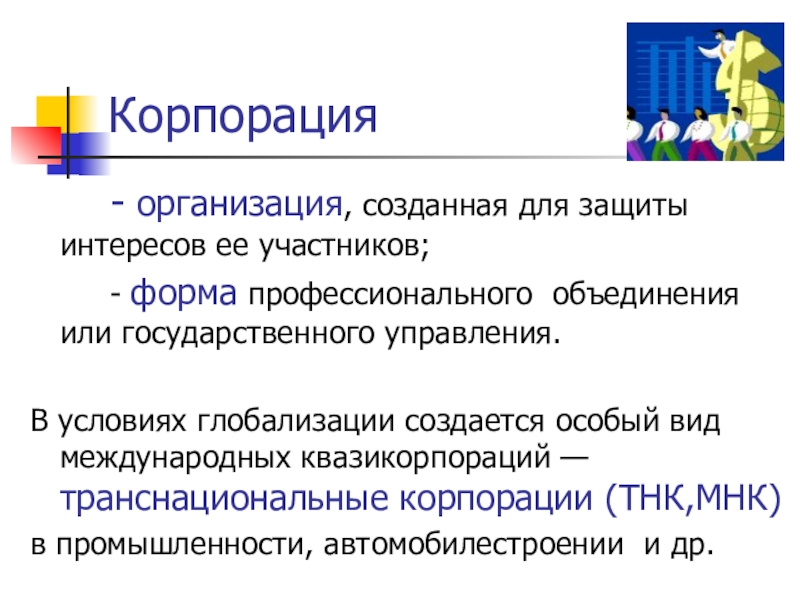 Корпорация

- организация, созданная для защиты интересов ее участников;

- форма профессионального объединения или государственного управления.

В условиях глобализации создается особый вид международных квазикорпораций — транснациональные корпорации (ТНК,МНК) в промышленности, автомобилестроении и др.